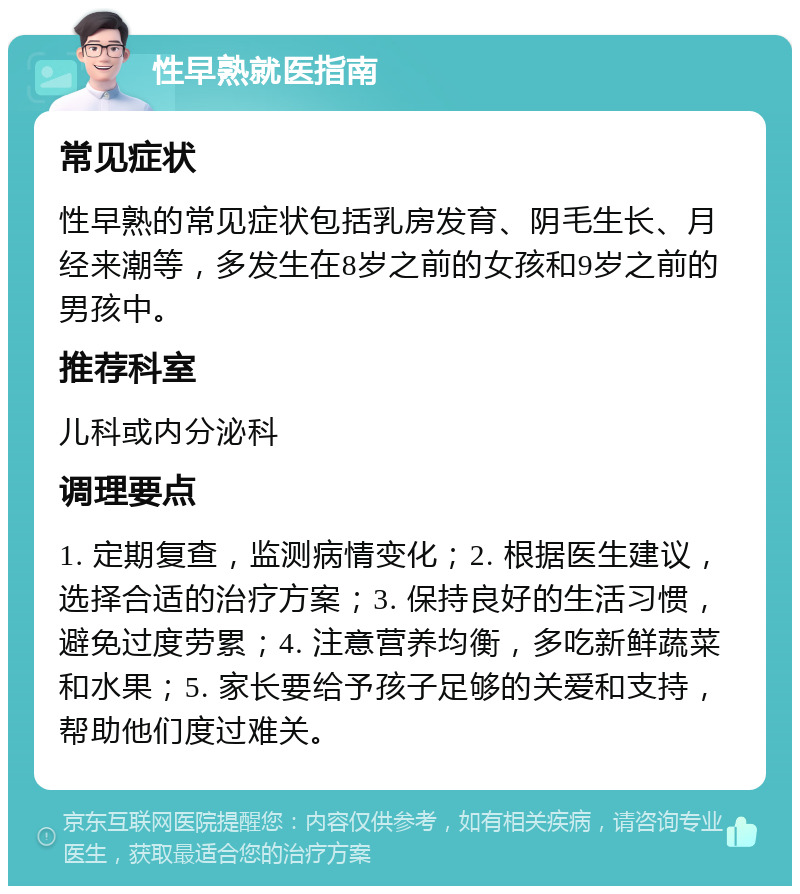 性早熟就医指南

常见症状

性早熟的常见症状包括乳房发育、阴毛生长、月经来潮等，多发生在8岁之前的女孩和9岁之前的男孩中。

推荐科室

儿科或内分泌科

调理要点

1. 定期复查，监测病情变化；2. 根据医生建议，选择合适的治疗方案；3. 保持良好的生活习惯，避免过度劳累；4. 注意营养均衡，多吃新鲜蔬菜和水果；5. 家长要给予孩子足够的关爱和支持，帮助他们度过难关。

京东互联网医院提醒您：内容仅供参考，如有相关疾病，请咨询专业医生，获取最适合您的治疗方案